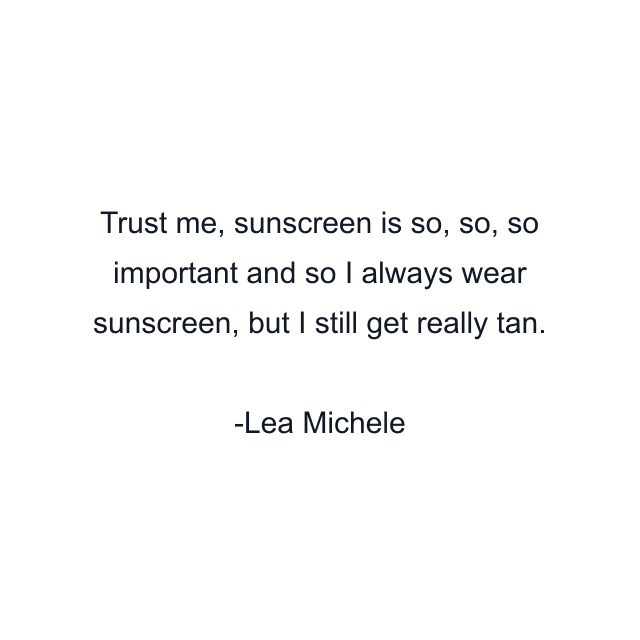 Trust me, sunscreen is so, so, so important and so I always wear sunscreen, but I still get really tan.

-Lea Michele